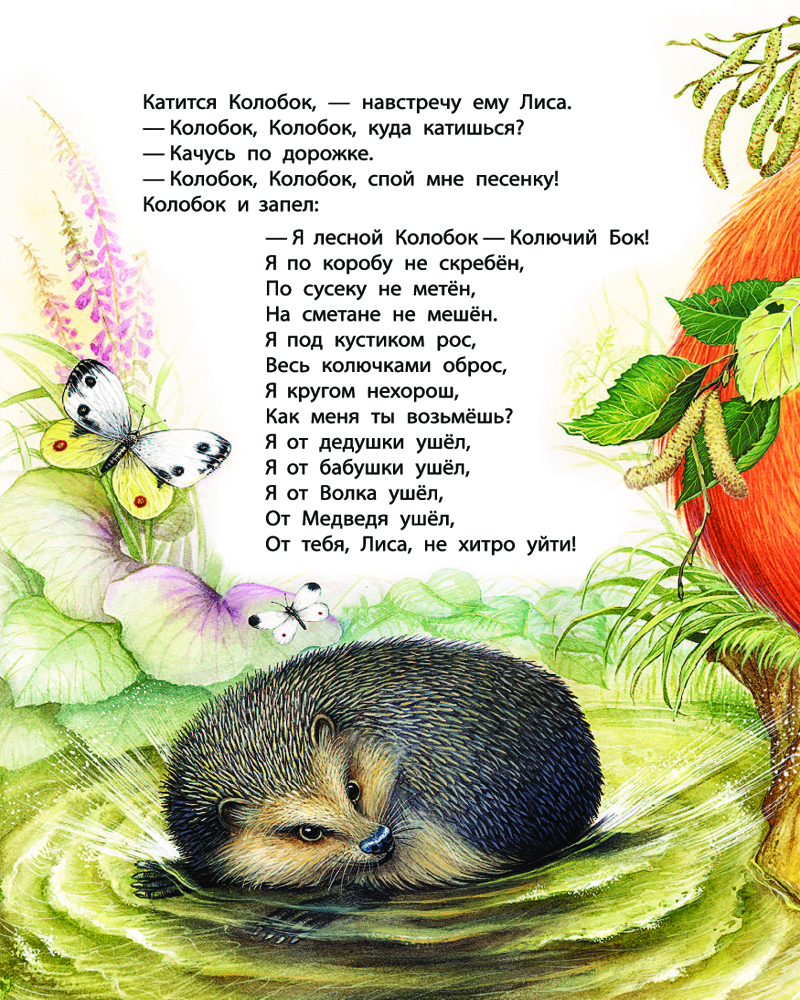 Катится Колобок, — навстречу ему Лиса.
— Колобок, Колобок, куда катишься?
— Качусь по дорожке.
— Колобок, Колобок, спой мне песенку!
Колобок и запел:

— Я лесной Колобок — Колючий Бок!
Я по коробу не скребён,
По сусеку не метён,
На сметане не мешён.
Я под кустиком рос,
Весь колючками оброс,
Я кругом нехорош,
Как меня ты возьмёшь?
Я от дедушки ушёл,
Я от бабушки ушёл,
Я от Волка ушёл,
От Медведя ушёл,
От тебя, Лиса, не хитро уйти!